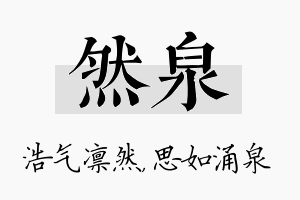 然泉

浩气凛然,思如涌泉